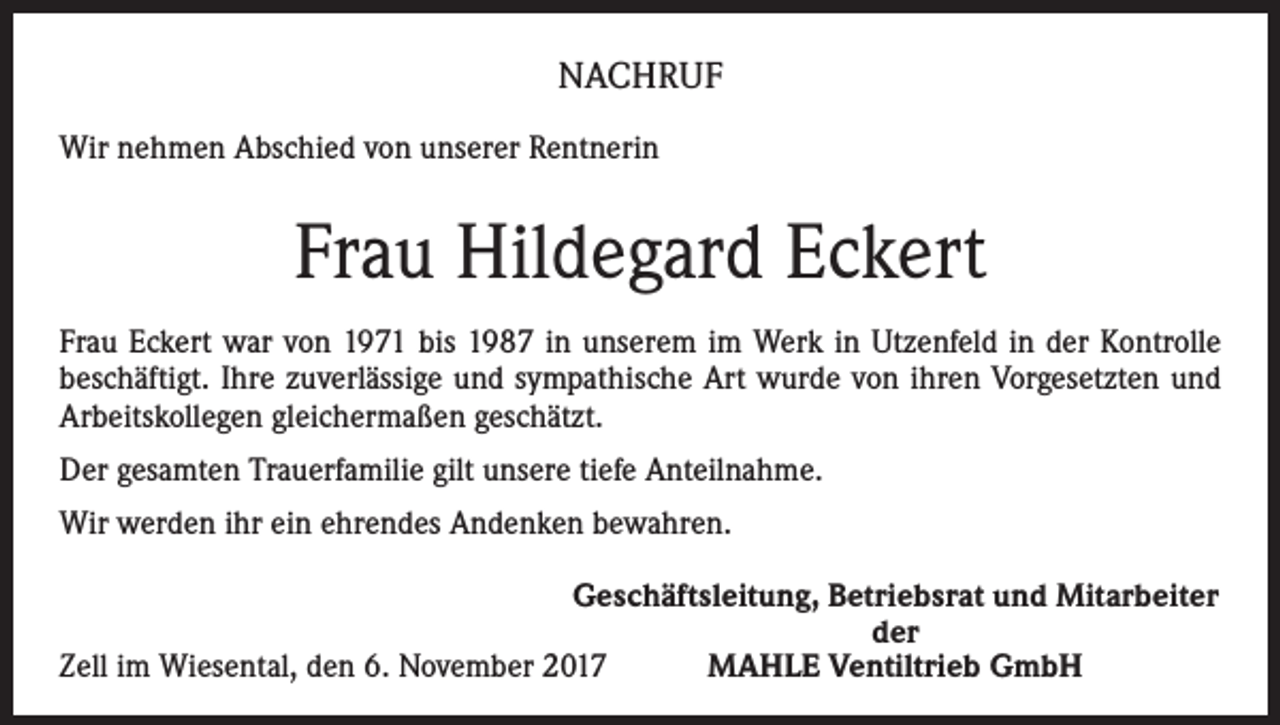 NACHRUF

Wir nehmen Abschied von unserer Rentnerin

Frau Hildegard Eckert

Frau Eckert war von 1971 bis 1987 in unserem im Werk in Utzenfeld in der Kontrolle beschäftigt. Ihre zuverlässige und sympathische Art wurde von ihren Vorgesetzten und Arbeitskollegen gleichermaßen geschätzt.

Der gesamten Trauerfamilie gilt unsere tiefe Anteilnahme.

Wir werden ihr ein ehrendes Andenken bewahren.

Geschäftsleitung, Betriebsrat und Mitarbeiter
der
MAHLE Ventiltrieb GmbH

Zell im Wiesental, den 6. November 2017